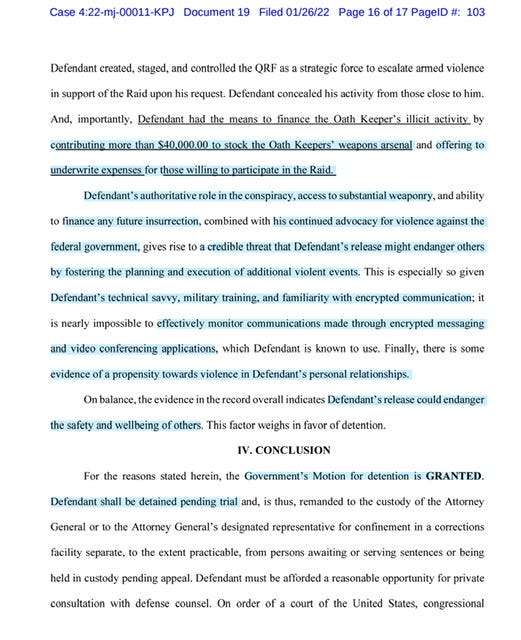 Case 4:22-mj-00011-KPJ Document 19 Filed 01/26/22 Page 16 of 17 PageID #: 103

Defendant created, staged, and controlled the QRF as a strategic force to escalate armed violence in support of the Raid upon his request. Defendant concealed his activity from those close to him. And, importantly, Defendant had the means to finance the Oath Keeper's illicit activity by contributing more than $40,000.00 to stock the Oath Keepers' weapons arsenal and offering to underwrite expenses for those willing to participate in the Raid.

Defendant's authoritative role in the conspiracy, access to substantial weaponry, and ability to finance any future insurrection, combined with his continued advocacy for violence against the federal government, gives rise to a credible threat that Defendant's release might endanger others by fostering the planning and execution of additional violent events. This is especially so given Defendant's technical savvy, military training, and familiarity with encrypted communication; it is nearly impossible to effectively monitor communications made through encrypted messaging and video conferencing applications, which Defendant is known to use. Finally, there is some evidence of a propensity towards violence in Defendant's personal relationships.

On balance, the evidence in the record overall indicates Defendant's release could endanger the safety and wellbeing of others. This factor weighs in favor of detention.

IV. CONCLUSION

For the reasons stated herein, the Government's Motion for detention is GRANTED. Defendant shall be detained pending trial and, is thus, remanded to the custody of the Attorney General or to the Attorney General's designated representative for confinement in a corrections facility separate, to the extent practicable, from persons awaiting or serving sentences or being held in custody pending appeal. Defendant must be afforded a reasonable opportunity for private consultation with defense counsel. On order of a court of the United States, congressional